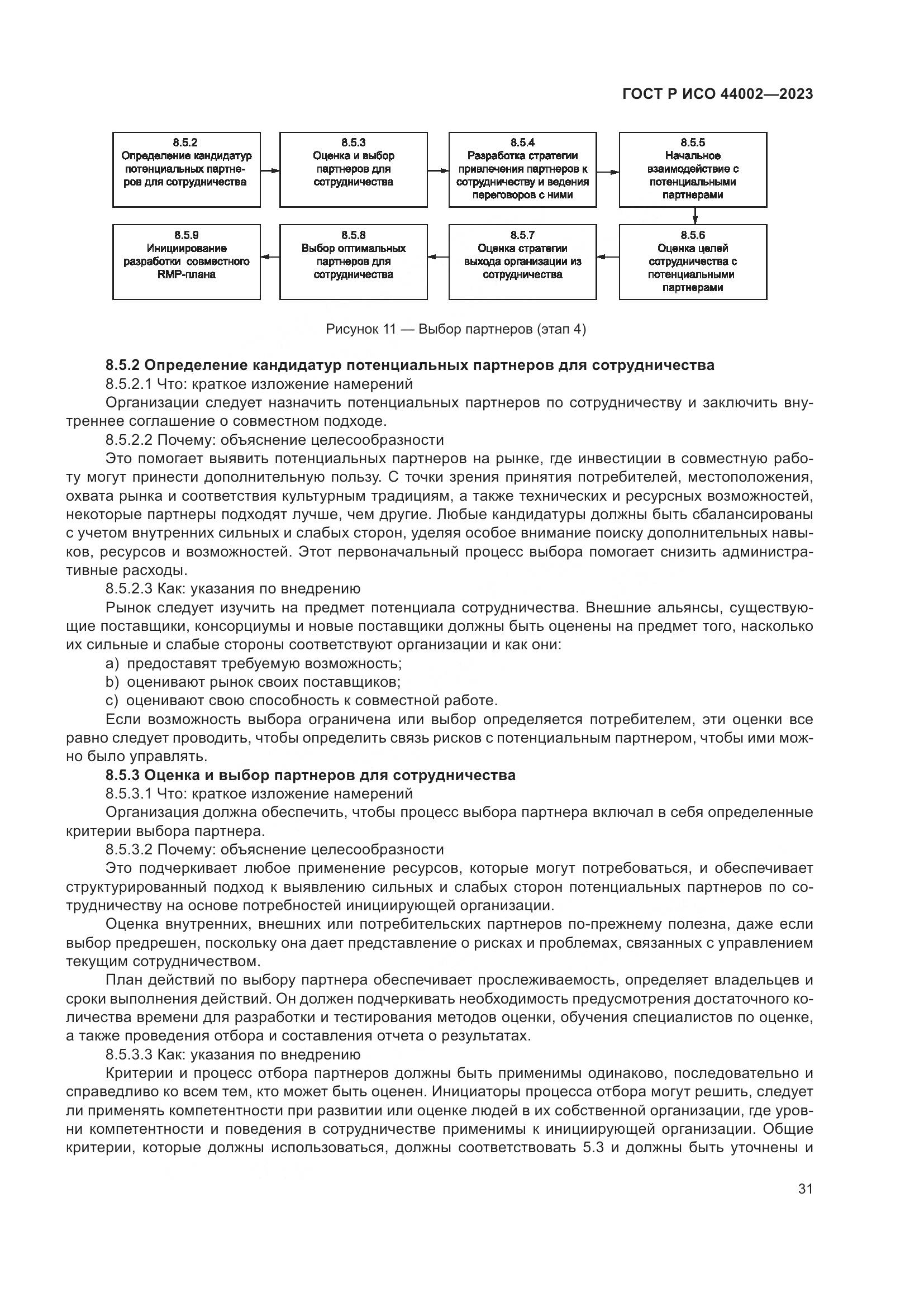 ГОСТ Р ИСО 44002—2023

8.5.2
Определение кандидатур потенциальных партнеров для сотрудничества

8.5.3
Оценка и выбор партнеров для сотрудничества

8.5.4
Разработка стратегии привлечения партнеров к сотрудничеству и ведения переговоров с ними

8.5.5
Начальное взаимодействие с потенциальными партнерами

8.5.6
Оценка целей сотрудничества с потенциальными партнерами

8.5.7
Оценка стратегии выхода организации из сотрудничества

8.5.8
Выбор оптимальных партнеров для сотрудничества

8.5.9
Инициирование разработки совместного RMP-плана

Рисунок 11 — Выбор партнеров (этап 4)

8.5.2 Определение кандидатур потенциальных партнеров для сотрудничества

8.5.2.1 Что: краткое изложение намерений

Организации следует назначить потенциальных партнеров по сотрудничеству и заключить внутреннее соглашение о совместном подходе.

8.5.2.2 Почему: объяснение целесообразности

Это помогает выявить потенциальных партнеров на рынке, где инвестиции в совместную работу могут принести дополнительную пользу. С точки зрения принятия потребителей, местоположения, охвата рынка и соответствия культурным традициям, а также технических и ресурсных возможностей, некоторые партнеры подходят лучше, чем другие. Любые кандидатуры должны быть сбалансированы с учетом внутренних сильных и слабых сторон, уделяя особое внимание поиску дополнительных навыков, ресурсов и возможностей. Этот первоначальный процесс выбора помогает снизить административные расходы.

8.5.2.3 Как: указания по внедрению

Рынок следует изучить на предмет потенциала сотрудничества. Внешние альянсы, существующие поставщики, консорциумы и новые поставщики должны быть оценены на предмет того, насколько их сильные и слабые стороны соответствуют организации и как они:

a) предоставят требуемую возможность;

b) оценивают рынок своих поставщиков;

c) оценивают свою способность к совместной работе.

Если возможность выбора ограничена или выбор определяется потребителем, эти оценки все равно следует проводить, чтобы определить связь рисков с потенциальным партнером, чтобы ими можно было управлять.

8.5.3 Оценка и выбор партнеров для сотрудничества

8.5.3.1 Что: краткое изложение намерений

Организация должна обеспечить, чтобы процесс выбора партнера включал в себя определенные критерии выбора партнера.

8.5.3.2 Почему: объяснение целесообразности

Это подчеркивает любое применение ресурсов, которые могут потребоваться, и обеспечивает структурированный подход к выявлению сильных и слабых сторон потенциальных партнеров по сотрудничеству на основе потребностей инициирующей организации.

Оценка внутренних, внешних или потребительских партнеров по-прежнему полезна, даже если выбор предрешен, поскольку она дает представление о рисках и проблемах, связанных с управлением текущим сотрудничеством.

План действий по выбору партнера обеспечивает прослеживаемость, определяет владельцев и сроки выполнения действий. Он должен подчеркивать необходимость предусмотрения достаточного количества времени для разработки и тестирования методов оценки, обучения специалистов по оценке, а также проведения отбора и составления отчета о результатах.

8.5.3.3 Как: указания по внедрению

Критерии и процесс отбора партнеров должны быть применимы одинаково, последовательно и справедливо ко всем тем, кто может быть оценен. Инициаторы процесса отбора могут решить, следует ли применять компетентности при развитии или оценке людей в их собственной организации, где уровни компетентности и поведения в сотрудничестве применимы к инициирующей организации. Общие критерии, которые должны использоваться, должны соответствовать 5.3 и должны быть уточнены и

31